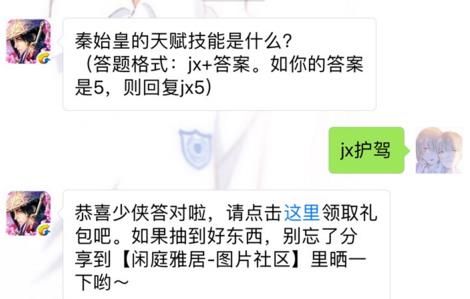 秦始皇的天赋技能是什么？
（答题格式：jx+答案。如你的答案是5，则回复jx5）

jx护驾

恭喜少侠答对啦，请点击这里领取礼包吧。如果抽到好东西，别忘了分享到【闲庭雅居-图片社区】里晒一下哟～